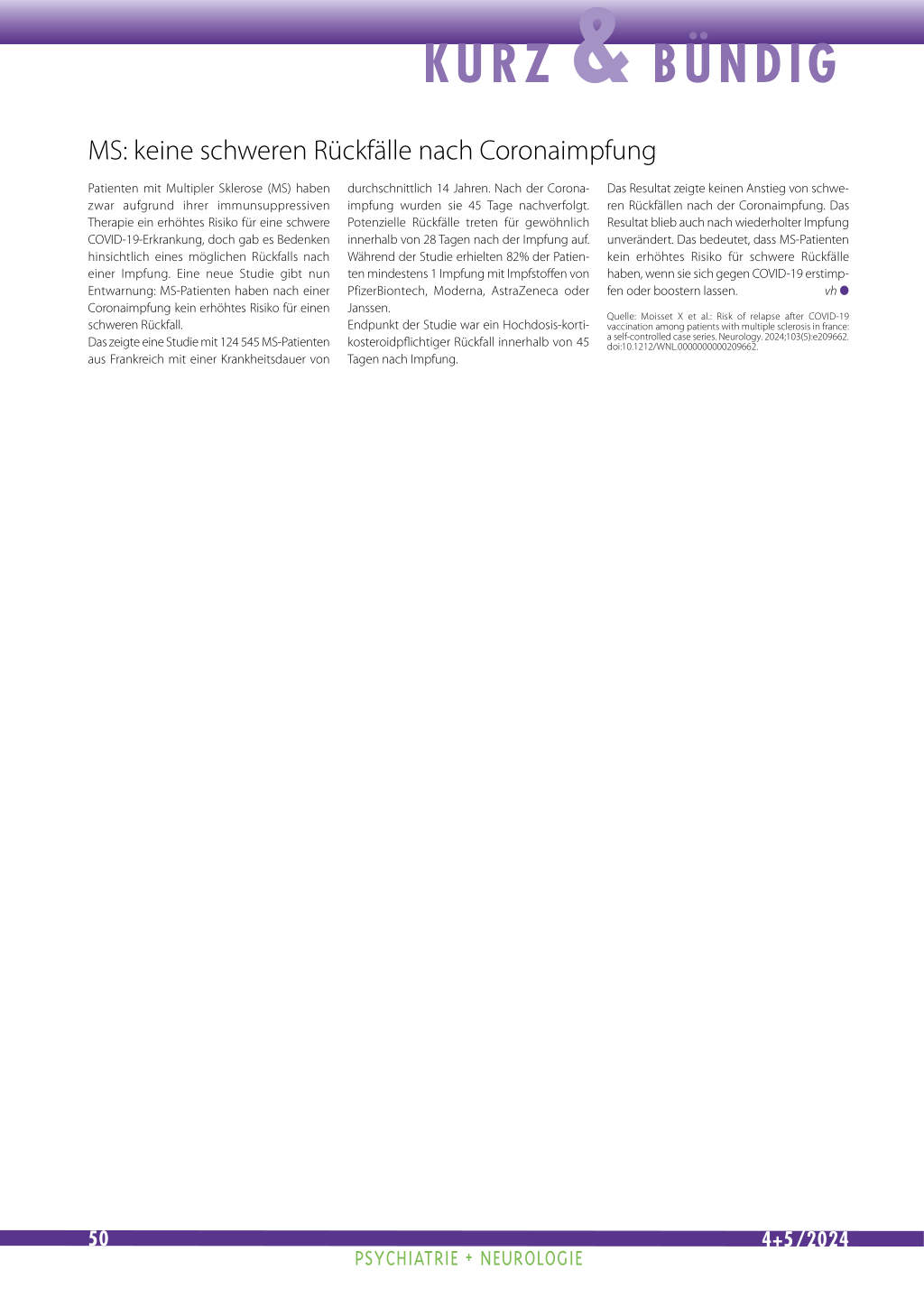 KURZ & BÜNDIG

MS: keine schweren Rückfälle nach Coronaimpfung

Patienten mit Multipler Sklerose (MS) haben zwar aufgrund ihrer immunsuppressiven Therapie ein erhöhtes Risiko für eine schwere COVID-19-Erkrankung, doch gab es Bedenken hinsichtlich eines möglichen Rückfalls nach einer Impfung. Eine neue Studie gibt nun Entwarnung: MS-Patienten haben nach einer Coronaimpfung kein erhöhtes Risiko für einen schweren Rückfall.

Das zeigte eine Studie mit 124 545 MS-Patienten aus Frankreich mit einer Krankheitsdauer von durchschnittlich 14 Jahren. Nach der Coronaimpfung wurden sie 45 Tage nachverfolgt. Potenzielle Rückfälle treten für gewöhnlich innerhalb von 28 Tagen nach der Impfung auf. Während der Studie erhielten 82% der Patienten mindestens 1 Impfung mit Impfstoffen von PfizerBiontech, Moderna, AstraZeneca oder Janssen.

Endpunkt der Studie war ein Hochdosis-kortikosteroidpflichtiger Rückfall innerhalb von 45 Tagen nach Impfung.

Das Resultat zeigte keinen Anstieg von schweren Rückfällen nach der Coronaimpfung. Das Resultat blieb auch nach wiederholter Impfung unverändert. Das bedeutet, dass MS-Patienten kein erhöhtes Risiko für schwere Rückfälle haben, wenn sie sich gegen COVID-19 erstimpfen oder boostern lassen. vh

Quelle: Moisset X et al.: Risk of relapse after COVID-19 vaccination among patients with multiple sclerosis in france: a self-controlled case series. Neurology. 2024;103(5):e209662. doi:10.1212/WNL.0000000000209662.

50

4+5/2024

PSYCHIATRIE + NEUROLOGIE